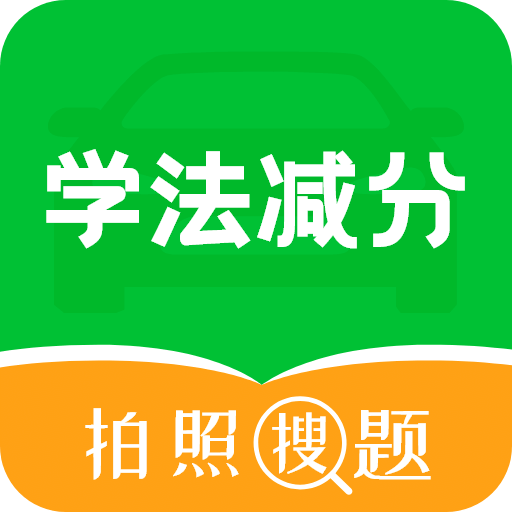 学法减分

拍照搜题